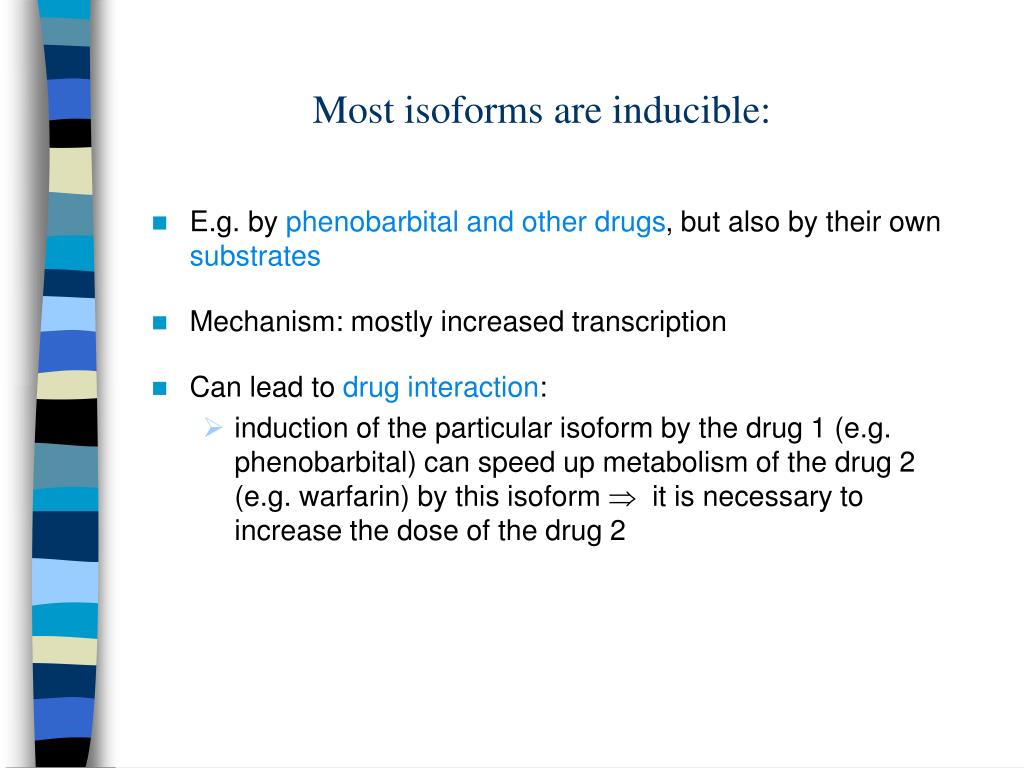 Most isoforms are inducible:

E.g. by phenobarbital and other drugs, but also by their own substrates

Mechanism: mostly increased transcription

Can lead to drug interaction:

induction of the particular isoform by the drug 1 (e.g. phenobarbital) can speed up metabolism of the drug 2 (e.g. warfarin) by this isoform $\Rightarrow$ it is necessary to increase the dose of the drug 2